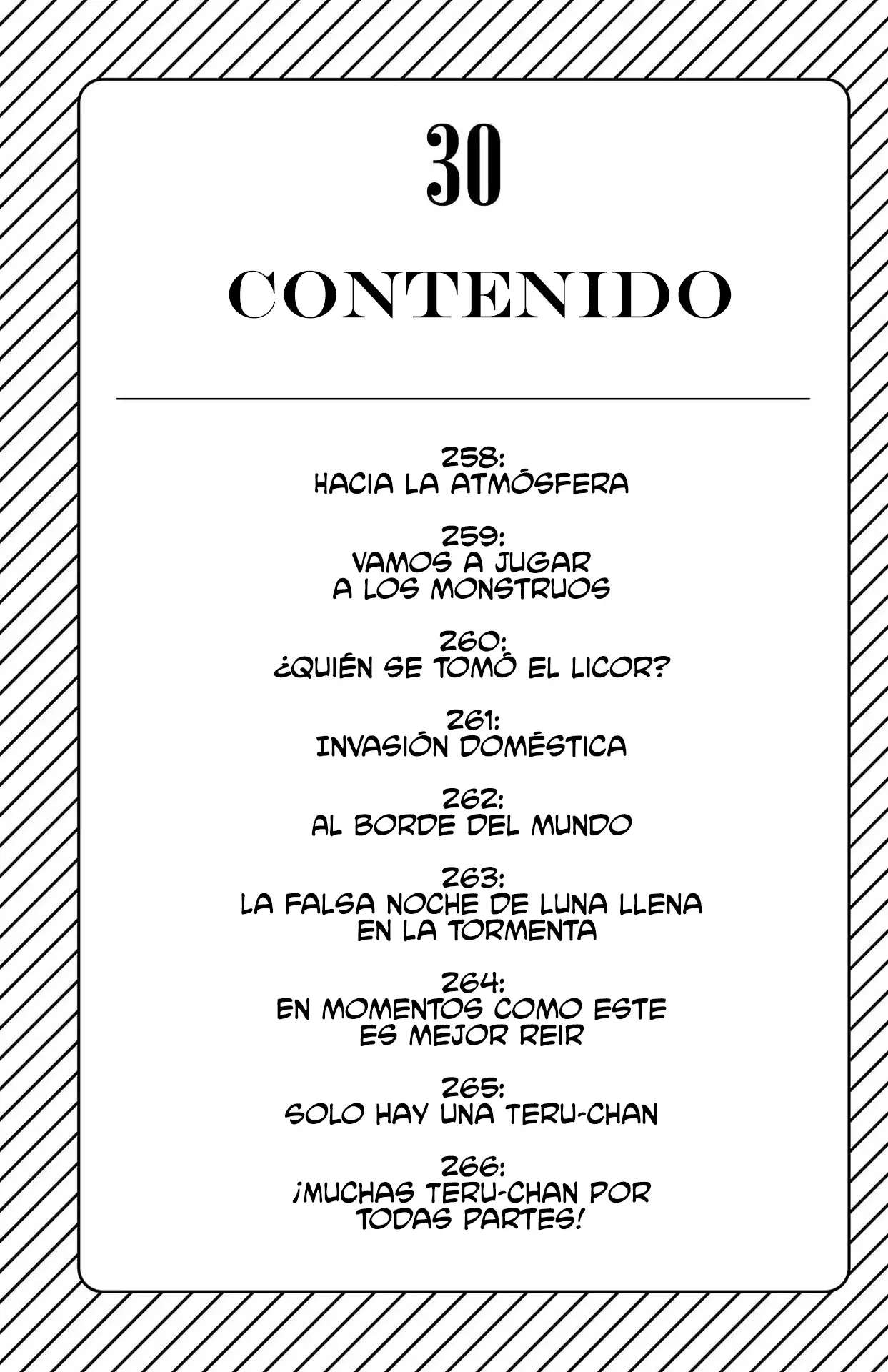 30

CONTENIDO

258:
HACIA LA ATMÓSFERA

259:
VAMOS A JUGAR A LOS MONSTRUOS

260:
¿QUIÉN SE TOMÓ EL LICOR?

261:
INVASIÓN DOMÉSTICA

262:
AL BORDE DEL MUNDO

263:
LA FALSA NOCHE DE LUNA LLENA EN LA TORMENTA

264:
EN MOMENTOS COMO ESTE ES MEJOR REIR

265:
SOLO HAY UNA TERU-CHAN

266:
¡MUCHAS TERU-CHAN POR TODAS PARTES!